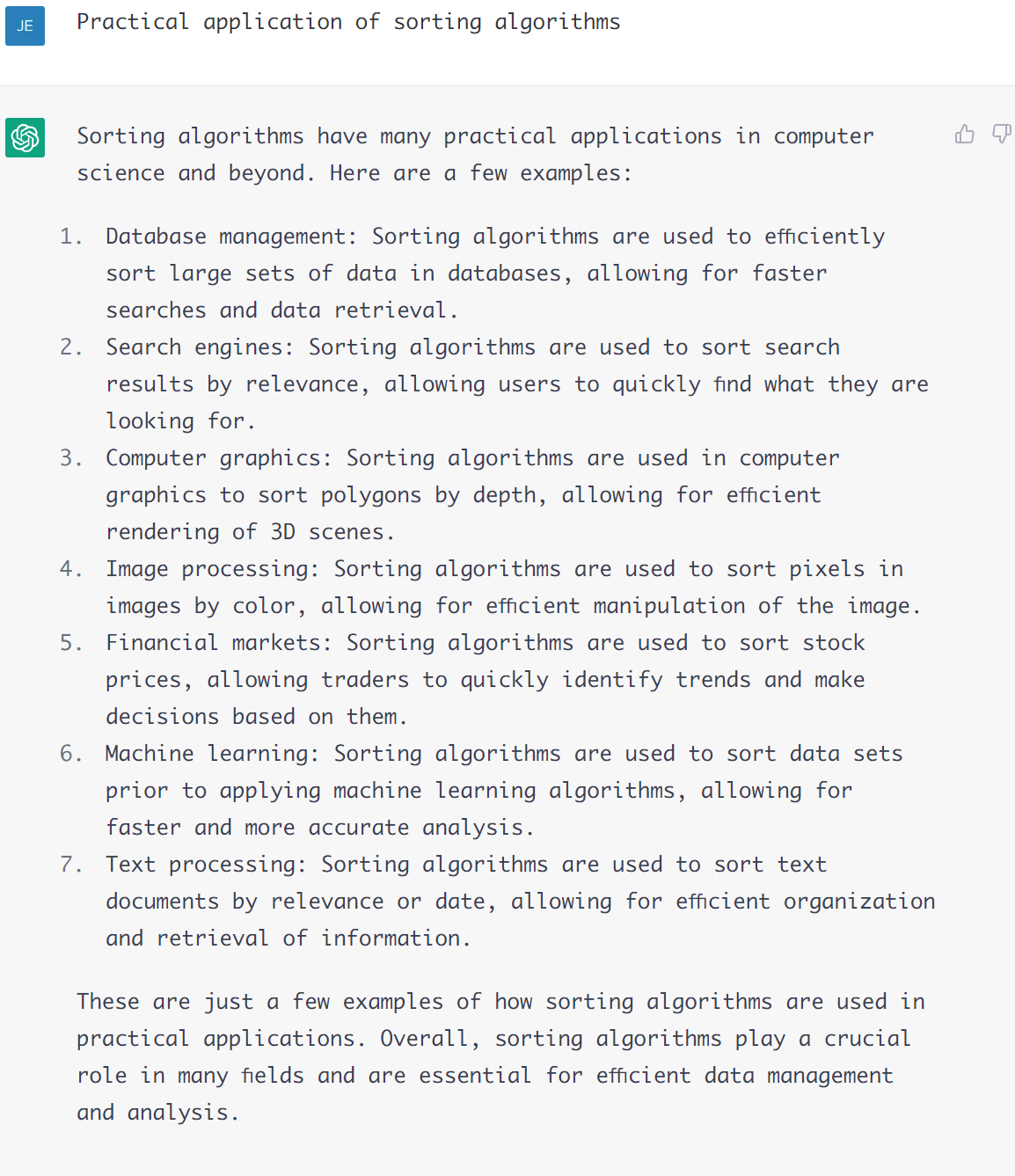 JE

Practical application of sorting algorithms

Sorting algorithms have many practical applications in computer science and beyond. Here are a few examples:

1. Database management: Sorting algorithms are used to efficiently sort large sets of data in databases, allowing for faster searches and data retrieval.
2. Search engines: Sorting algorithms are used to sort search results by relevance, allowing users to quickly find what they are looking for.
3. Computer graphics: Sorting algorithms are used in computer graphics to sort polygons by depth, allowing for efficient rendering of 3D scenes.
4. Image processing: Sorting algorithms are used to sort pixels in images by color, allowing for efficient manipulation of the image.
5. Financial markets: Sorting algorithms are used to sort stock prices, allowing traders to quickly identify trends and make decisions based on them.
6. Machine learning: Sorting algorithms are used to sort data sets prior to applying machine learning algorithms, allowing for faster and more accurate analysis.
7. Text processing: Sorting algorithms are used to sort text documents by relevance or date, allowing for efficient organization and retrieval of information.

These are just a few examples of how sorting algorithms are used in practical applications. Overall, sorting algorithms play a crucial role in many fields and are essential for efficient data management and analysis.